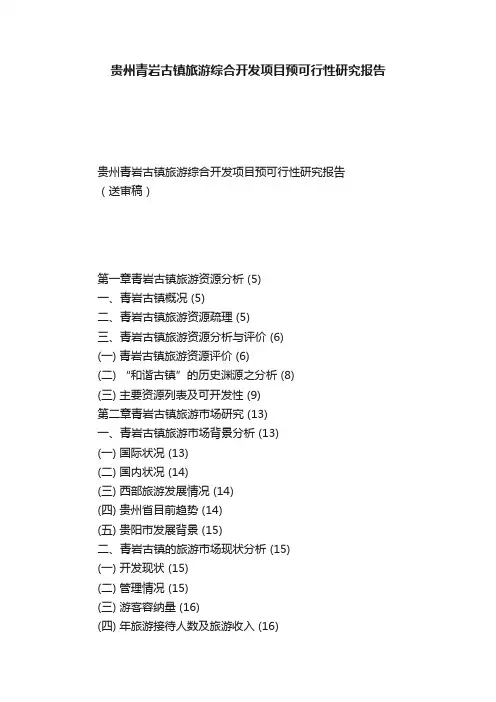 贵州青岩古镇旅游综合开发项目预可行性研究报告

贵州青岩古镇旅游综合开发项目预可行性研究报告
（送审稿）

第一章青岩古镇旅游资源分析 (5)
一、青岩古镇概况 (5)
二、青岩古镇旅游资源疏理 (5)
三、青岩古镇旅游资源分析与评价 (6)
(一) 青岩古镇旅游资源评价 (6)
(二) “和谐古镇”的历史渊源之分析 (8)
(三) 主要资源列表及可开发性 (9)
第二章青岩古镇旅游市场研究 (13)
一、青岩古镇旅游市场背景分析 (13)
(一) 国际状况 (13)
(二) 国内状况 (14)
(三) 西部旅游发展情况 (14)
(四) 贵州省目前趋势 (14)
(五) 贵阳市发展背景 (15)
二、青岩古镇的旅游市场现状分析 (15)
(一) 开发现状 (15)
(二) 管理情况 (15)
(三) 游客容纳量 (16)
(四) 年旅游接待人数及旅游收入 (16)